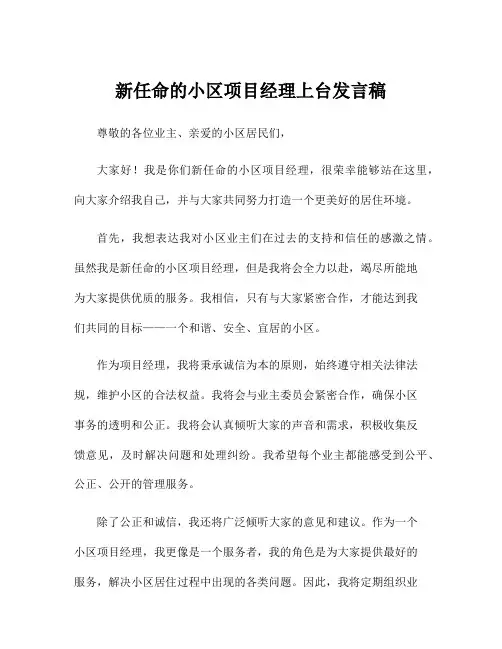 新任命的小区项目经理上台发言稿

尊敬的各位业主、亲爱的小区居民们，

大家好！我是你们新任命的小区项目经理，很荣幸能够站在这里，向大家介绍我自己，并与大家共同努力打造一个更美好的居住环境。

首先，我想表达我对小区业主们在过去的支持和信任的感激之情。虽然我是新任命的小区项目经理，但是我将会全力以赴，竭尽所能地为大家提供优质的服务。我相信，只有与大家紧密合作，才能达到我们共同的目标——一个和谐、安全、宜居的小区。

作为项目经理，我将秉承诚信为本的原则，始终遵守相关法律法规，维护小区的合法权益。我将会与业主委员会紧密合作，确保小区事务的透明和公正。我将会认真倾听大家的声音和需求，积极收集反馈意见，及时解决问题和处理纠纷。我希望每个业主都能感受到公平、公正、公开的管理服务。

除了公正和诚信，我还将广泛倾听大家的意见和建议。作为一个小区项目经理，我更像是一个服务者，我的角色是为大家提供最好的服务，解决小区居住过程中出现的各类问题。因此，我将定期组织业